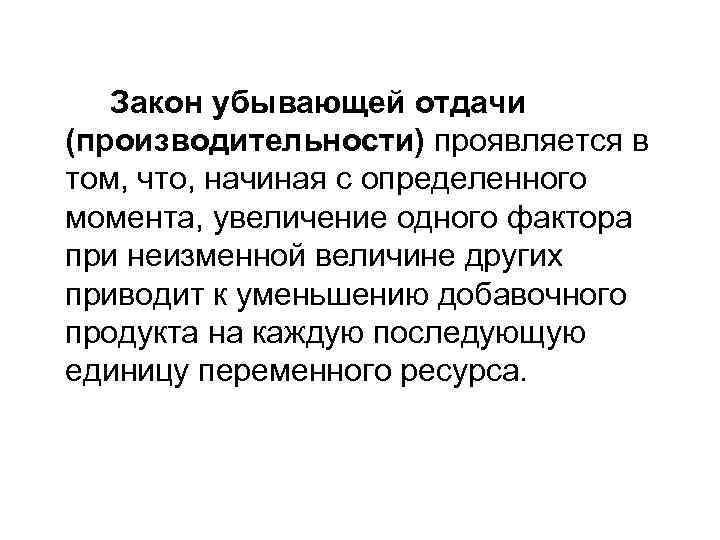 Закон убывающей отдачи (производительности) проявляется в том, что, начиная с определенного момента, увеличение одного фактора при неизменной величине других приводит к уменьшению добавочного продукта на каждую последующую единицу переменного ресурса.